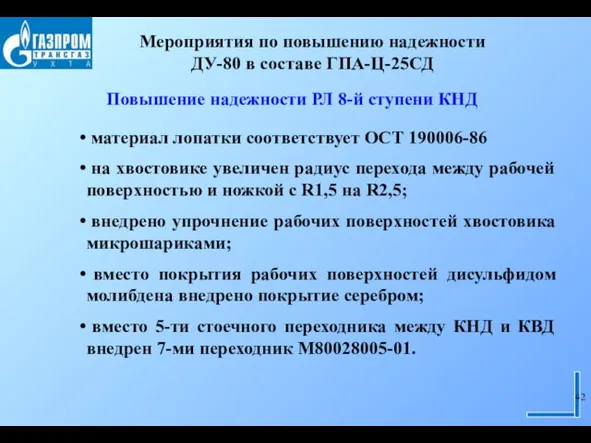 ГАЗПРОМ
ТРАНСГАЗ
УХТА

Мероприятия по повышению надежности ДУ-80 в составе ГПА-Ц-25СД

Повышение надежности РЛ 8-й ступени КНД

• материал лопатки соответствует ОСТ 190006-86

• на хвостовике увеличен радиус перехода между рабочей поверхностью и ножкой с R1,5 на R2,5;

• внедрено упрочнение рабочих поверхностей хвостовика микрошариками;

• вместо покрытия рабочих поверхностей дисульфидом молибдена внедрено покрытие серебром;

• вместо 5-ти стоечного переходника между КНД и КВД внедрен 7-ми переходник М80028005-01.

42